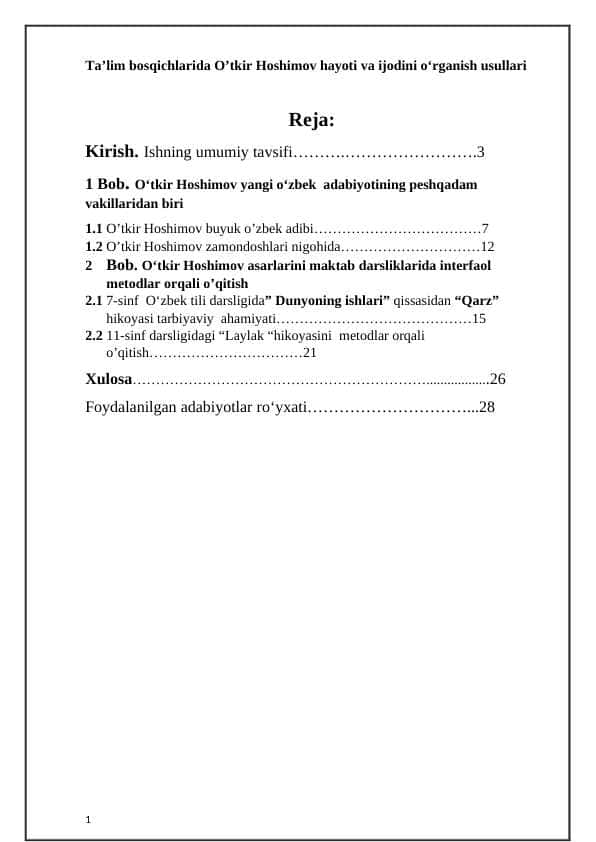 Ta’lim bosqichlarida O’tkir Hoshimov hayoti va ijodini o‘rganish usullari

Reja:

Kirish. Ishning umumiy tavsifi……….…………………….3

1 Bob. O‘tkir Hoshimov yangi o‘zbek adabiyotining peshqadam vakillaridan biri

1.1 O’tkir Hoshimov buyuk o’zbek adibi………………………………7
1.2 O’tkir Hoshimov zamondoshlari nigohida…………………………12
2 Bob. O‘tkir Hoshimov asarlarini maktab darsliklarida interfaol metodlar orqali o’qitish
2.1 7-sinf O‘zbek tili darsligida” Dunyoning ishlari” qissasidan “Qarz” hikoyasi tarbiyaviy ahamiyati……………………………………15
2.2 11-sinf darsligidagi “Laylak “hikoyasini metodlar orqali o’qitish……………………………21

Xulosa…………………………………………………….................26

Foydalanilgan adabiyotlar ro‘yxati…………………………...28

1